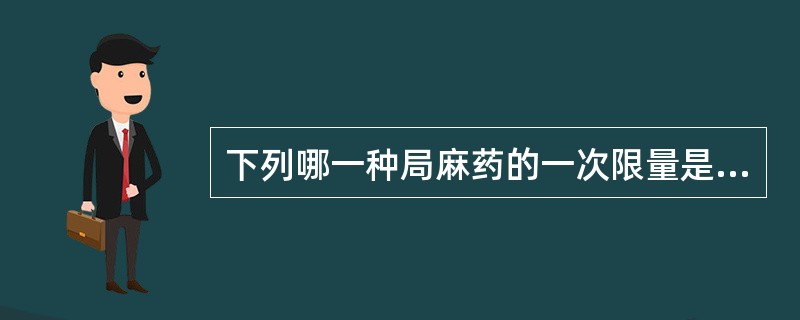 下列哪一种局麻药的一次限量是...